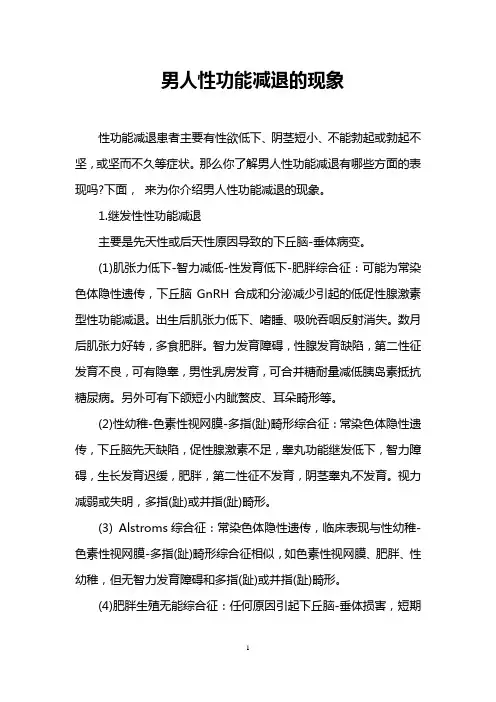 男人性功能减退的现象

性功能减退患者主要有性欲低下、阴茎短小、不能勃起或勃起不坚，或坚而不久等症状。那么你了解男人性功能减退有哪些方面的表现吗?下面， 来为你介绍男人性功能减退的现象。

1.继发性性功能减退

主要是先天性或后天性原因导致的下丘脑-垂体病变。

(1)肌张力低下-智力减低-性发育低下-肥胖综合征：可能为常染色体隐性遗传，下丘脑 GnRH 合成和分泌减少引起的低促性腺激素型性功能减退。出生后肌张力低下、嗜睡、吸吮吞咽反射消失。数月后肌张力好转，多食肥胖。智力发育障碍，性腺发育缺陷，第二性征发育不良，可有隐睾，男性乳房发育，可合并糖耐量减低胰岛素抵抗糖尿病。另外可有下颌短小内眦赘皮、耳朵畸形等。

(2)性幼稚-色素性视网膜-多指(趾)畸形综合征：常染色体隐性遗传，下丘脑先天缺陷，促性腺激素不足，睾丸功能继发低下，智力障碍，生长发育迟缓，肥胖，第二性征不发育，阴茎睾丸不发育。视力减弱或失明，多指(趾)或并指(趾)畸形。

(3) Alstroms 综合征：常染色体隐性遗传，临床表现与性幼稚-色素性视网膜-多指(趾)畸形综合征相似，如色素性视网膜、肥胖、性幼稚，但无智力发育障碍和多指(趾)或并指(趾)畸形。

(4)肥胖生殖无能综合征：任何原因引起下丘脑-垂体损害，短期

1